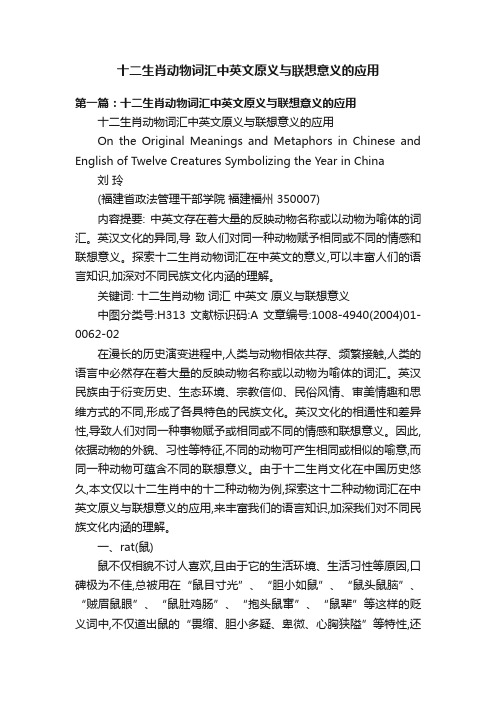 十二生肖动物词汇中英文原义与联想意义的应用

第一篇：十二生肖动物词汇中英文原义与联想意义的应用

十二生肖动物词汇中英文原义与联想意义的应用

On the Original Meanings and Metaphors in Chinese and English of Twelve Creatures Symbolizing the Year in China

刘 玲

(福建省政法管理干部学院 福建福州 350007)

内容提要: 中英文存在着大量的反映动物名称或以动物为喻体的词汇。英汉文化的异同,导 致人们对同一种动物赋予相同或不同的情感和联想意义。探索十二生肖动物词汇在中英文的意义,可以丰富人们的语言知识,加深对不同民族文化内涵的理解。

关键词: 十二生肖动物 词汇 中英文 原义与联想意义

中图分类号:H313 文献标识码:A 文章编号:1008-4940(2004)01-0062-02

在漫长的历史演变进程中,人类与动物相依共存、频繁接触,人类的语言中必然存在着大量的反映动物名称或以动物为喻体的词汇。英汉民族由于衍变历史、生态环境、宗教信仰、民俗风情、审美情趣和思维方式的不同,形成了各具特色的民族文化。英汉文化的相通性和差异性,导致人们对同一种事物赋予或相同或不同的情感和联想意义。因此,依据动物的外貌、习性等特征,不同的动物可产生相同或相似的喻意,而同一种动物可蕴含不同的联想意义。由于十二生肖文化在中国历史悠久,本文仅以十二生肖中的十二种动物为例,探索这十二种动物词汇在中英文原义与联想意义的应用,来丰富我们的语言知识,加深我们对不同民族文化内涵的理解。

一、rat(鼠)

鼠不仅相貌不讨人喜欢,且由于它的生活环境、生活习性等原因,口碑极为不佳,总被用在“鼠目寸光”、“胆小如鼠”、“鼠头鼠脑”、“贼眉鼠眼”、“鼠肚鸡肠”、“抱头鼠窜”、“鼠辈”等这样的贬义词中,不仅道出鼠的“畏缩、胆小多疑、卑微、心胸狭隘”等特性,还